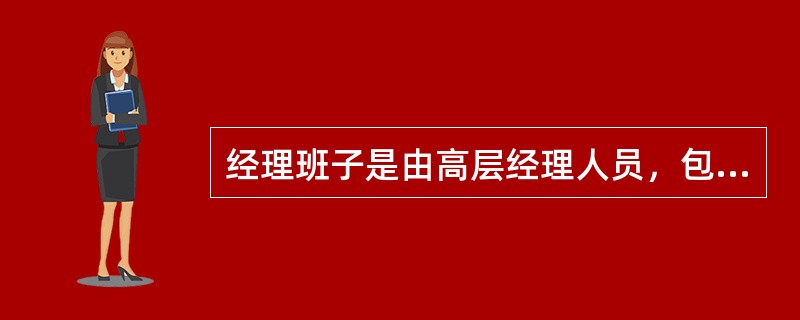 经理班子是由高层经理人员，包...